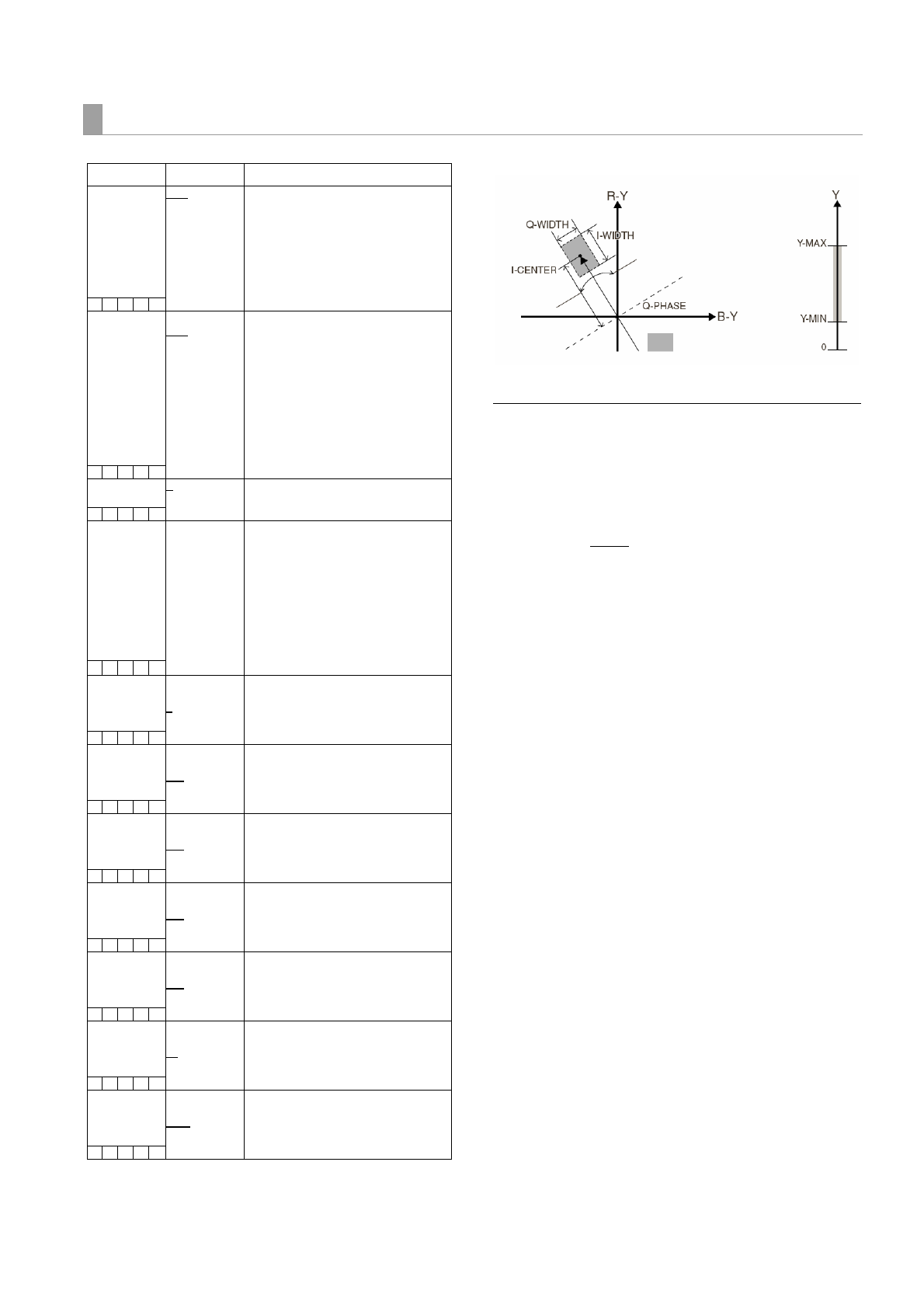 R-Y
Q-WIDTH
I-WIDTH
I-CENTER
Q-PHASE
B-Y
Y
Y-MAX
Y-MIN
0